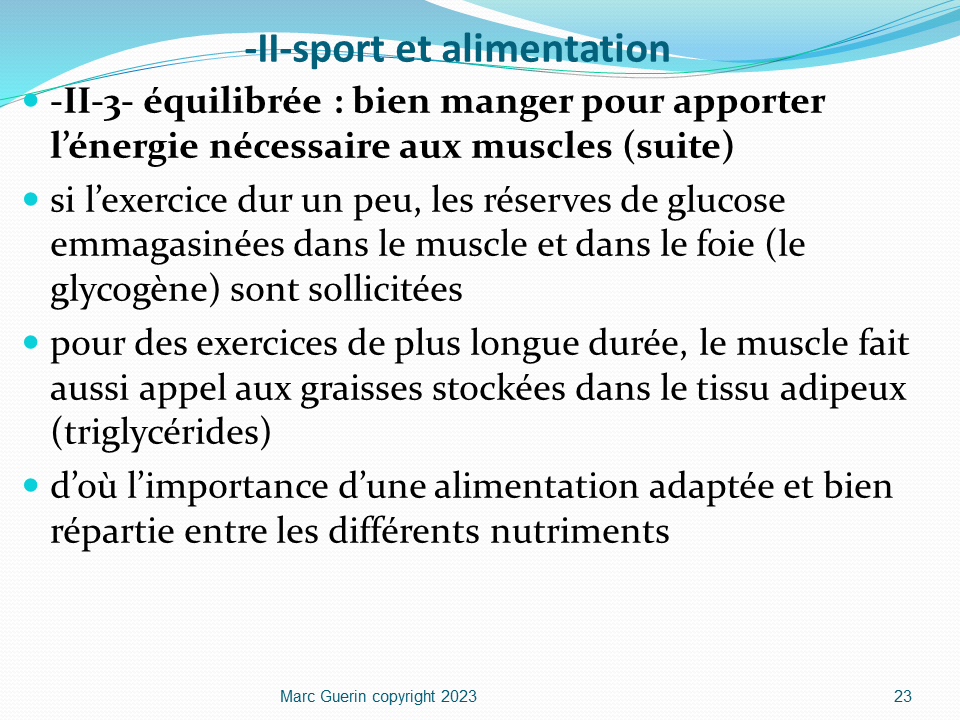 -II-sport et alimentation

- -II-3- équilibrée : bien manger pour apporter l’énergie nécessaire aux muscles (suite)
- si l’exercice dur un peu, les réserves de glucose emmagasinées dans le muscle et dans le foie (le glycogène) sont sollicitées
- pour des exercices de plus longue durée, le muscle fait aussi appel aux graisses stockées dans le tissu adipeux (triglycérides)
- d’où l’importance d’une alimentation adaptée et bien répartie entre les différents nutriments

Marc Guerin copyright 2023

23